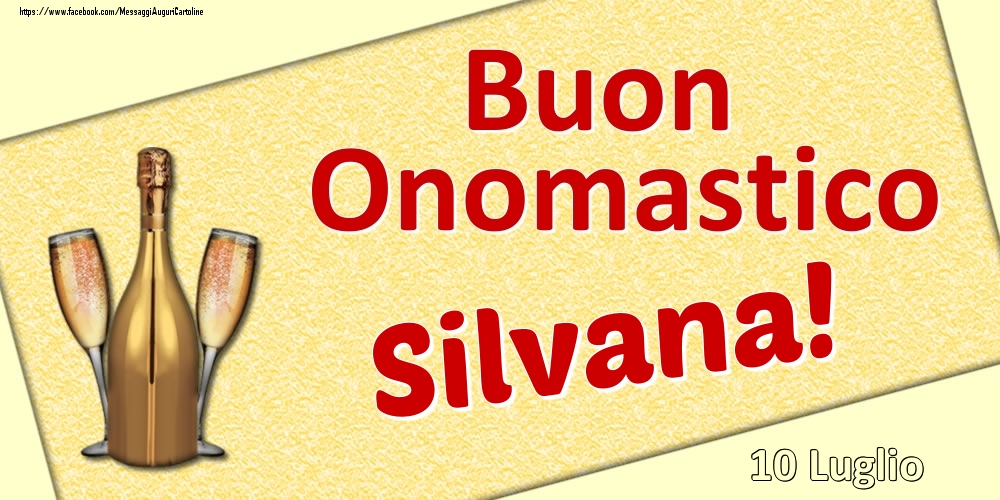 https://www.facebook.com/MessaggiAuguriCartoline

Buon Onomastico Silvana!

10 Luglio